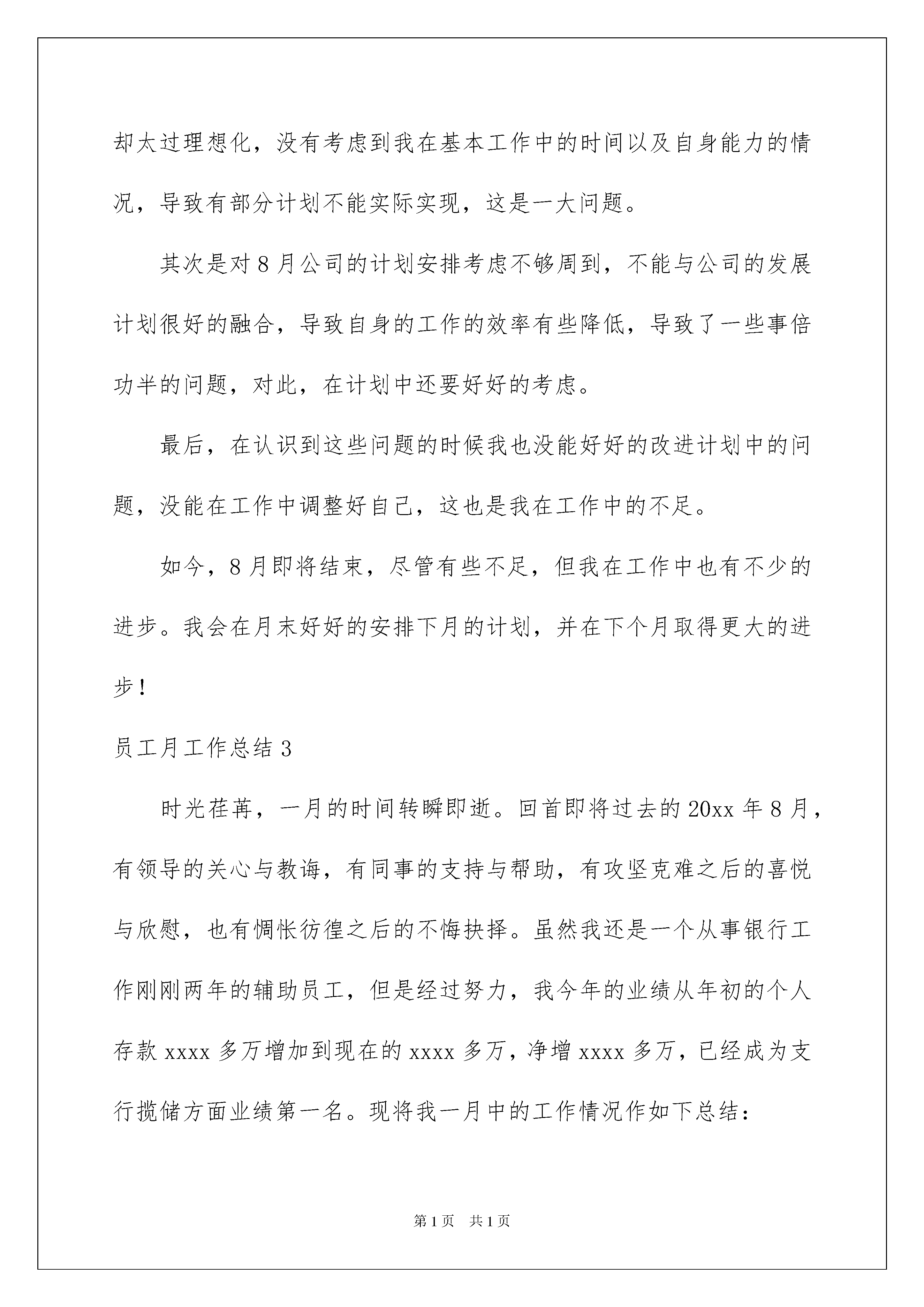 却太过理想化，没有考虑到我在基本工作中的时间以及自身能力的情况，导致有部分计划不能实际实现，这是一大问题。

其次是对8月公司的计划安排考虑不够周到，不能与公司的发展计划很好的融合，导致自身的工作的效率有些降低，导致了一些事倍功半的问题，对此，在计划中还要好好的考虑。

最后，在认识到这些问题的时候我也没能好好的改进计划中的问题，没能在工作中调整好自己，这也是我在工作中的不足。

如今，8月即将结束，尽管有些不足，但我在工作中也有不少的进步。我会在月末好好的安排下月的计划，并在下个月取得更大的进步！

员工月工作总结3

时光荏苒，一月的时间转瞬即逝。回首即将过去的20xx年8月，有领导的关心与教诲，有同事的支持与帮助，有攻坚克难之后的喜悦与欣慰，也有惆怅彷徨之后的不悔抉择。虽然我还是一个从事银行工作刚刚两年的辅助员工，但是经过努力，我今年的业绩从年初的个人存款xxxx多万增加到现在的xxxx多万，净增xxxx多万，已经成为支行揽储方面业绩第一名。现将我一月中的工作情况作如下总结：

第1页　共1页